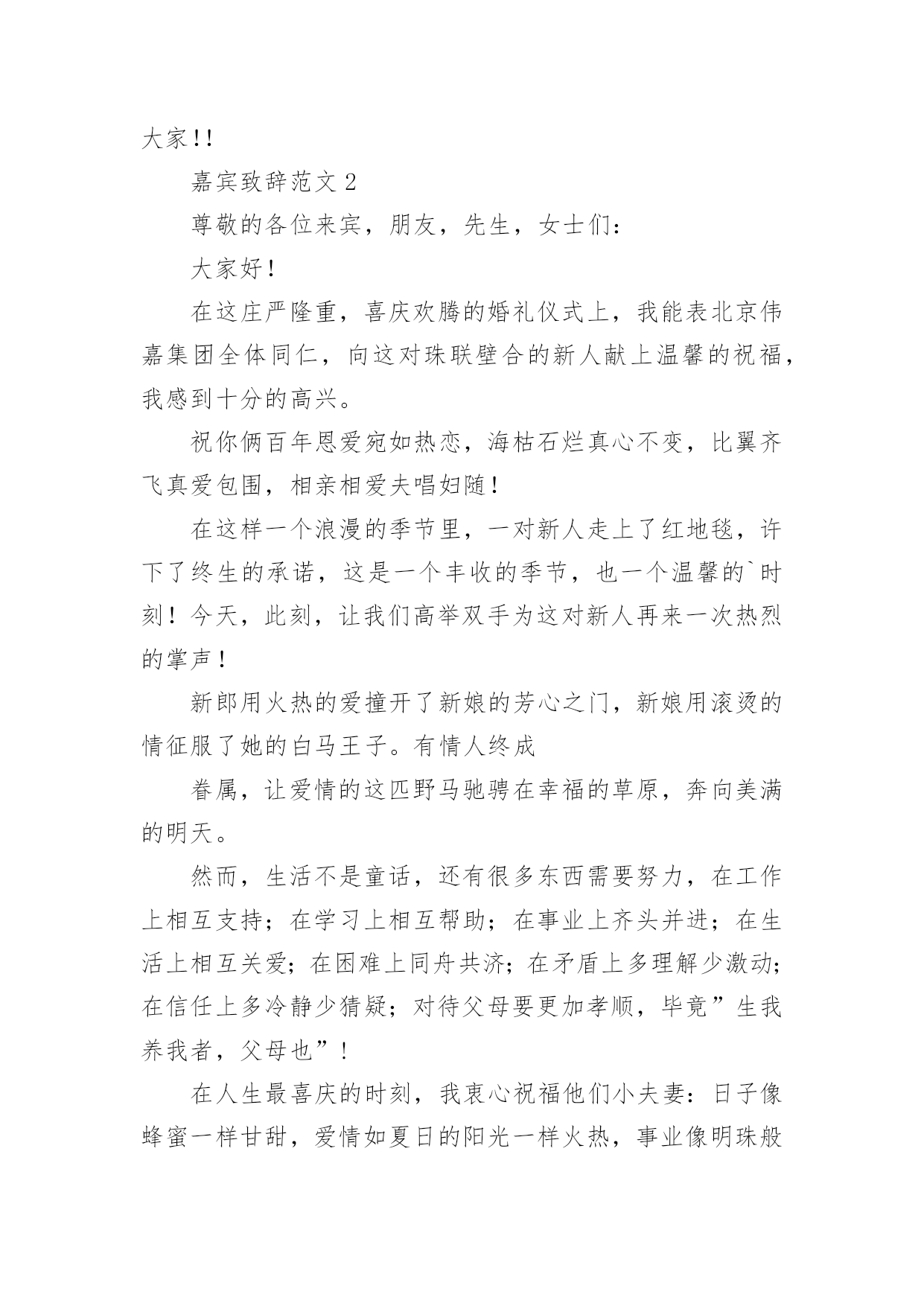 大家!!

嘉宾致辞范文 2

尊敬的各位来宾，朋友，先生，女士们：

大家好！

在这庄严隆重，喜庆欢腾的婚礼仪式上，我能表北京伟嘉集团全体同仁，向这对珠联壁合的新人献上温馨的祝福，我感到十分的高兴。

祝你俩百年恩爱宛如热恋，海枯石烂真心不变，比翼齐飞真爱包围，相亲相爱夫唱妇随！

在这样一个浪漫的季节里，一对新人走上了红地毯，许下了终生的承诺，这是一个丰收的季节，也一个温馨的`时刻！今天，此刻，让我们高举双手为这对新人再来一次热烈的掌声！

新郎用火热的爱撞开了新娘的芳心之门，新娘用滚烫的情征服了她的白马王子。有情人终成

眷属，让爱情的这匹野马驰骋在幸福的草原，奔向美满的明天。

然而，生活不是童话，还有很多东西需要努力，在工作上相互支持；在学习上相互帮助；在事业上齐头并进；在生活上相互关爱；在困难上同舟共济；在矛盾上多理解少激动；在信任上多冷静少猜疑；对待父母要更加孝顺，毕竟”生我养我者，父母也”！

在人生最喜庆的时刻，我衷心祝福他们小夫妻：日子像蜂蜜一样甘甜，爱情如夏日的阳光一样火热，事业像明珠般